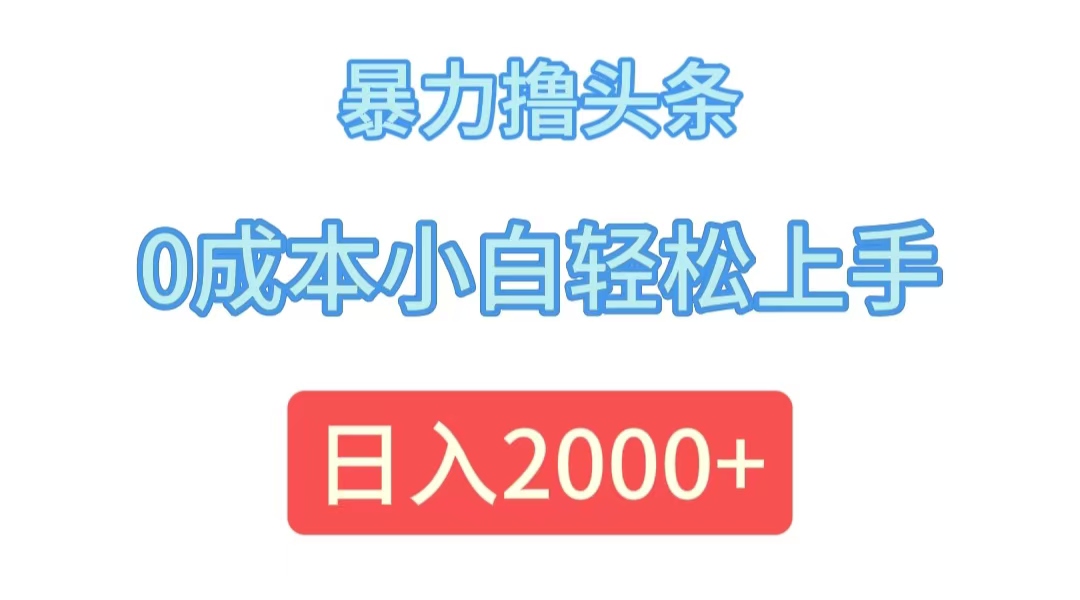 暴力撸头条

0成本小白轻松上手

日入2000+